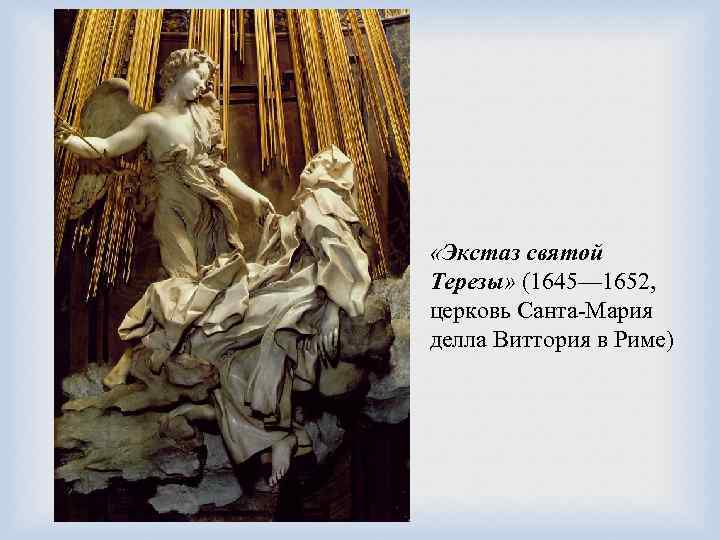 «Экстаз святой Терезы» (1645—1652, церковь Санта-Мария делла Виттория в Риме)